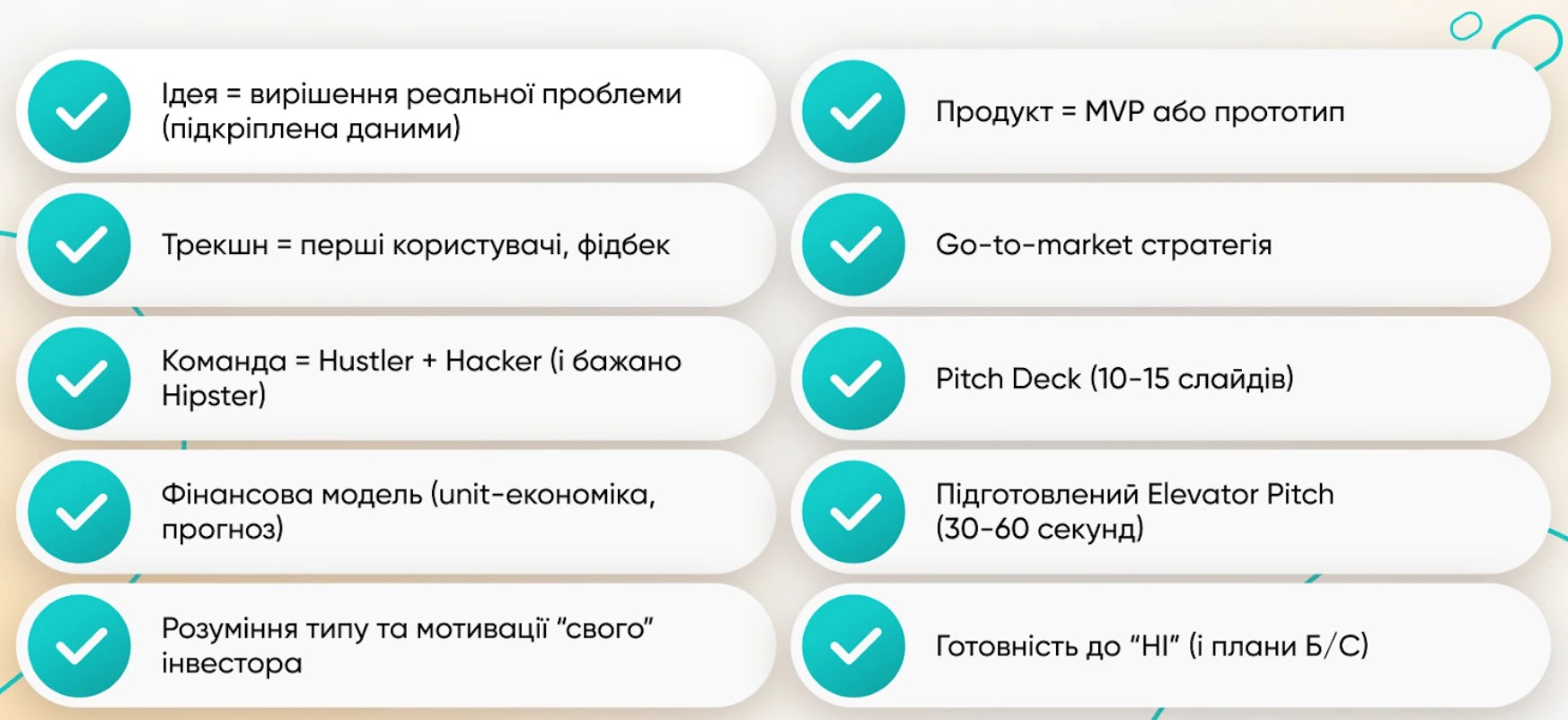 Ідея = вирішення реальної проблеми (підкріплена даними)

Трекшн = перші користувачі, фідбек

Команда = Hustler + Hacker (і бажано Hipster)

Фінансова модель (unit-економіка, прогноз)

Розуміння типу та мотивації “свого” інвестора

Продукт = MVP або прототип

Go-to-market стратегія

Pitch Deck (10-15 слайдів)

Підготовлений Elevator Pitch (30-60 секунд)

Готовність до “НІ” (і плани Б/С)